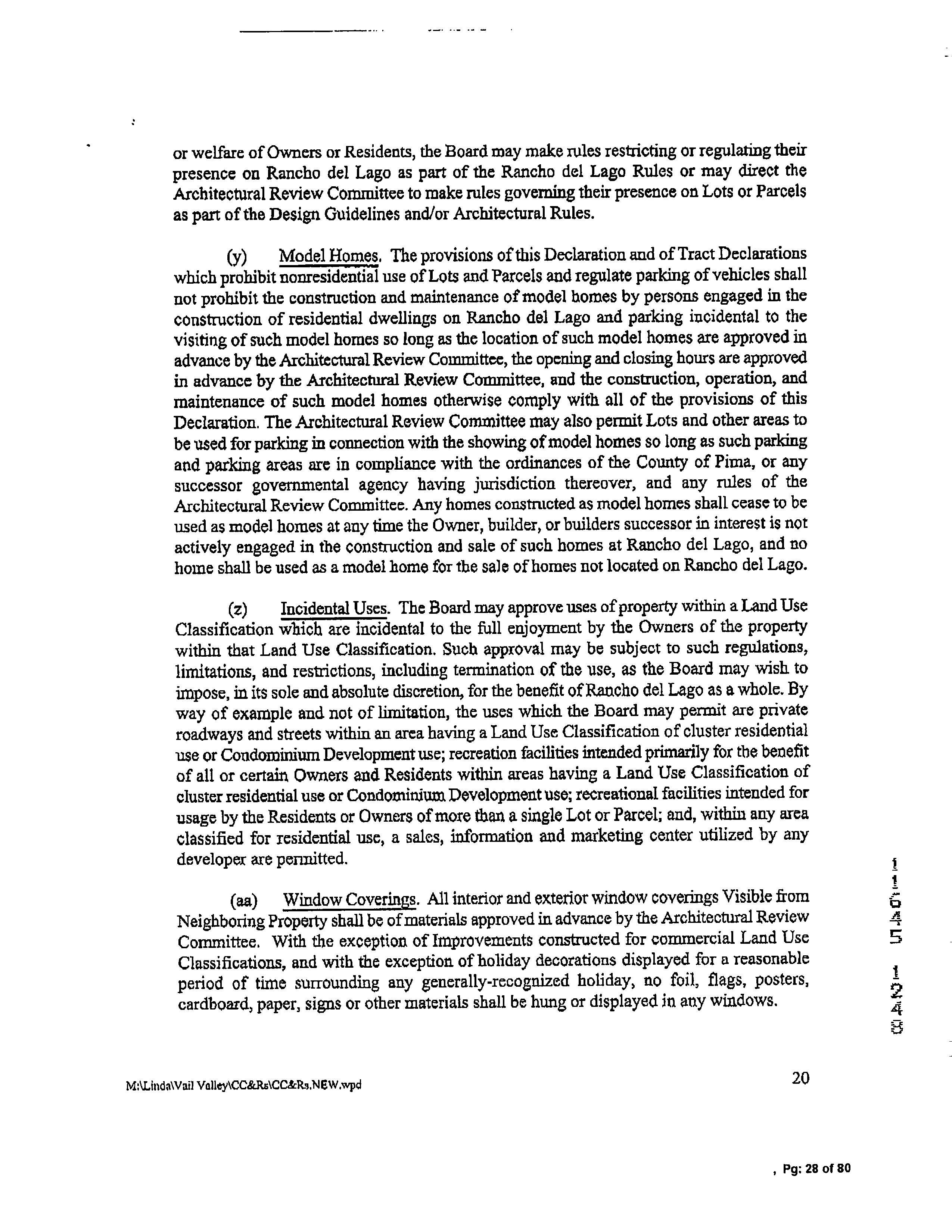 or welfare of Owners or Residents, the Board may make rules restricting or regulating their presence on Rancho del Lago as part of the Rancho del Lago Rules or may direct the Architectural Review Committee to make rules governing their presence on Lots or Parcels as part of the Design Guidelines and/or Architectural Rules.

(y) Model Homes. The provisions of this Declaration and of Tract Declarations which prohibit nonresidential use of Lots and Parcels and regulate parking of vehicles shall not prohibit the construction and maintenance of model homes by persons engaged in the construction of residential dwellings on Rancho del Lago and parking incidental to the visiting of such model homes so long as the location of such model homes are approved in advance by the Architectural Review Committee, the opening and closing hours are approved in advance by the Architectural Review Committee, and the construction, operation, and maintenance of such model homes otherwise comply with all of the provisions of this Declaration. The Architectural Review Committee may also permit Lots and other areas to be used for parking in connection with the showing of model homes so long as such parking and parking areas are in compliance with the ordinances of the County of Pima, or any successor governmental agency having jurisdiction thereover, and any rules of the Architectural Review Committee. Any homes constructed as model homes shall cease to be used as model homes at any time the Owner, builder, or builders successor in interest is not actively engaged in the construction and sale of such homes at Rancho del Lago, and no home shall be used as a model home for the sale of homes not located on Rancho del Lago.

(z) Incidental Uses. The Board may approve uses of property within a Land Use Classification which are incidental to the full enjoyment by the Owners of the property within that Land Use Classification. Such approval may be subject to such regulations, limitations, and restrictions, including termination of the use, as the Board may wish to impose, in its sole and absolute discretion, for the benefit of Rancho del Lago as a whole. By way of example and not of limitation, the uses which the Board may permit are private roadways and streets within an area having a Land Use Classification of cluster residential use or Condominium Development use; recreation facilities intended primarily for the benefit of all or certain Owners and Residents within areas having a Land Use Classification of cluster residential use or Condominium Development use; recreational facilities intended for usage by the Residents or Owners of more than a single Lot or Parcel; and, within any area classified for residential use, a sales, information and marketing center utilized by any developer are permitted.

(aa) Window Coverings. All interior and exterior window coverings Visible from Neighboring Property shall be of materials approved in advance by the Architectural Review Committee. With the exception of Improvements constructed for commercial Land Use Classifications, and with the exception of holiday decorations displayed for a reasonable period of time surrounding any generally-recognized holiday, no foil, flags, posters, cardboard, paper, signs or other materials shall be hung or displayed in any windows.

11045 1248

M:\Linda\Vail Valley\CC&Rs\CC&Rs.NEW.wpd

20

, Pg: 28 of 80